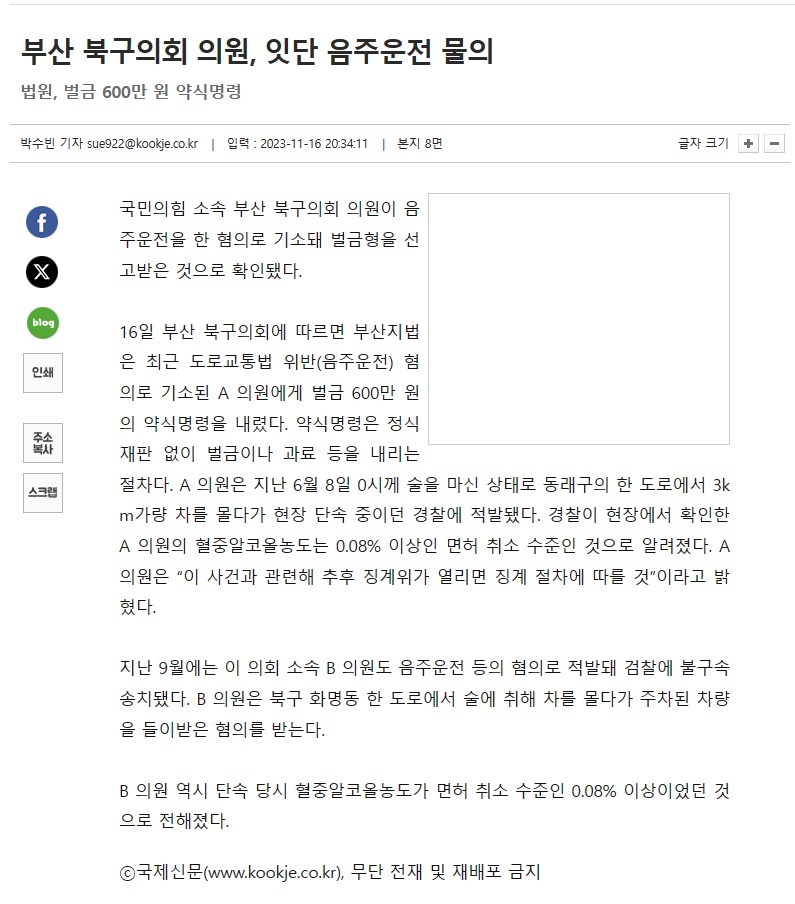 부산 북구의회 의원, 잇단 음주운전 물의

법원, 벌금 600만 원 약식명령

박수빈 기자 sue922@kookje.co.kr | 입력 : 2023-11-16 20:34:11 | 본지 8면

글자 크기 + −

blog

인쇄

주소 복사

스크랩

국민의힘 소속 부산 북구의회 의원이 음주운전을 한 혐의로 기소돼 벌금형을 선고받은 것으로 확인됐다.

16일 부산 북구의회에 따르면 부산지법은 최근 도로교통법 위반(음주운전) 혐의로 기소된 A 의원에게 벌금 600만 원의 약식명령을 내렸다. 약식명령은 정식 재판 없이 벌금이나 과료 등을 내리는 절차다. A 의원은 지난 6월 8일 0시께 술을 마신 상태로 동래구의 한 도로에서 3km가량 차를 몰다가 현장 단속 중이던 경찰에 적발됐다. 경찰이 현장에서 확인한 A 의원의 혈중알코올농도는 0.08% 이상인 면허 취소 수준인 것으로 알려졌다. A 의원은 “이 사건과 관련해 추후 징계위가 열리면 징계 절차에 따를 것”이라고 밝혔다.

지난 9월에는 이 의회 소속 B 의원도 음주운전 등의 혐의로 적발돼 검찰에 불구속 송치됐다. B 의원은 북구 화명동 한 도로에서 술에 취해 차를 몰다가 주차된 차량을 들이받은 혐의를 받는다.

B 의원 역시 단속 당시 혈중알코올농도가 면허 취소 수준인 0.08% 이상이었던 것으로 전해졌다.

ⓒ국제신문(www.kookje.co.kr), 무단 전재 및 재배포 금지